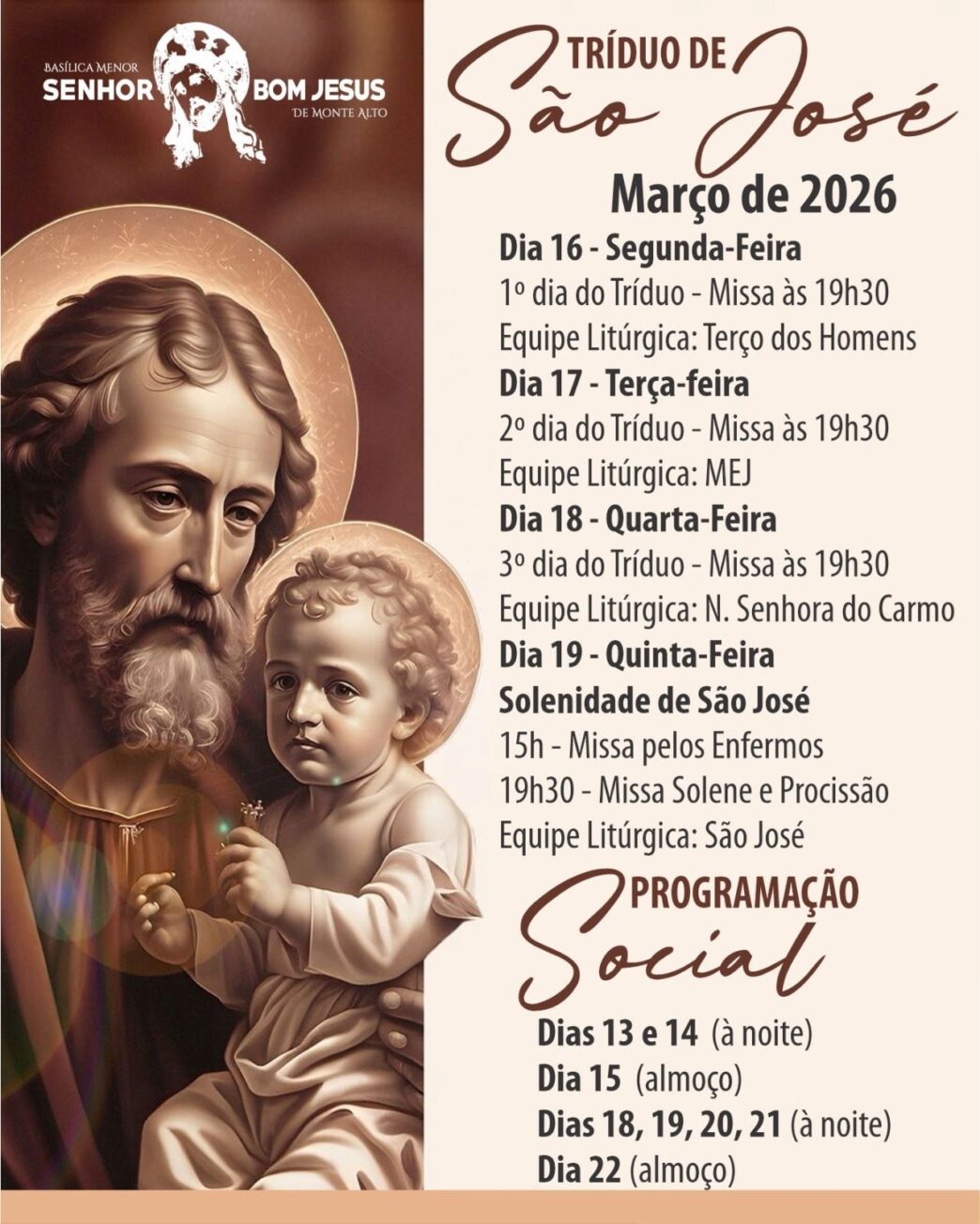 BASÍLICA MENOR
SENHOR BOM JESUS
DE MONTE ALTO

TRÍDUO DE
São José

Março de 2026

Dia 16 - Segunda-Feira
1º dia do Tríduo - Missa às 19h30
Equipe Litúrgica: Terço dos Homens

Dia 17 - Terça-feira
2º dia do Tríduo - Missa às 19h30
Equipe Litúrgica: MEJ

Dia 18 - Quarta-Feira
3º dia do Tríduo - Missa às 19h30
Equipe Litúrgica: N. Senhora do Carmo

Dia 19 - Quinta-Feira
Solenidade de São José
15h - Missa pelos Enfermos
19h30 - Missa Solene e Procissão
Equipe Litúrgica: São José

PROGRAMAÇÃO
Social

Dias 13 e 14 (à noite)
Dia 15 (almoço)
Dias 18, 19, 20, 21 (à noite)
Dia 22 (almoço)